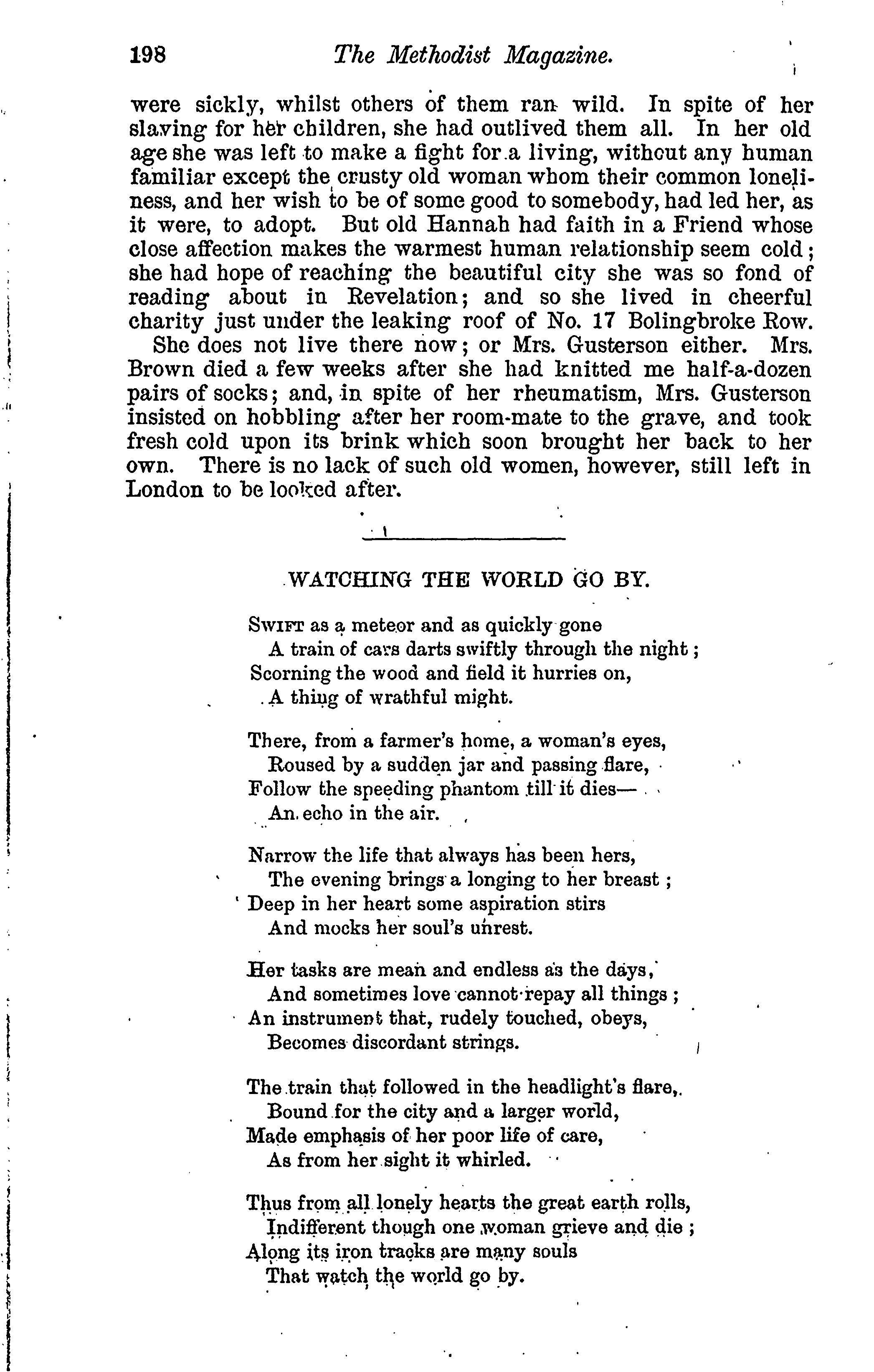 198 The Methodist Magazine.

were sickly, whilst others of them ran wild. In spite of her slaving for her children, she had outlived them all. In her old age she was left to make a fight for a living, without any human familiar except the crusty old woman whom their common loneliness, and her wish to be of some good to somebody, had led her, as it were, to adopt. But old Hannah had faith in a Friend whose close affection makes the warmest human relationship seem cold; she had hope of reaching the beautiful city she was so fond of reading about in Revelation; and so she lived in cheerful charity just under the leaking roof of No. 17 Bolingbroke Row.

She does not live there now; or Mrs. Gusterson either. Mrs. Brown died a few weeks after she had knitted me half-a-dozen pairs of socks; and, in spite of her rheumatism, Mrs. Gusterson insisted on hobbling after her room-mate to the grave, and took fresh cold upon its brink which soon brought her back to her own. There is no lack of such old women, however, still left in London to be looked after.

WATCHING THE WORLD GO BY.

Swift as a meteor and as quickly gone
A train of cars darts swiftly through the night;
Scorning the wood and field it hurries on,
A thing of wrathful might.

There, from a farmer's home, a woman's eyes,
Roused by a sudden jar and passing flare,
Follow the speeding phantom till it dies—
An echo in the air.

Narrow the life that always has been hers,
The evening brings a longing to her breast;
Deep in her heart some aspiration stirs
And mocks her soul's unrest.

Her tasks are mean and endless as the days,
And sometimes love cannot repay all things;
An instrument that, rudely touched, obeys,
Becomes discordant strings.

The train that followed in the headlight's flare,
Bound for the city and a larger world,
Made emphasis of her poor life of care,
As from her sight it whirled.

Thus from all lonely hearts the great earth rolls,
Indifferent though one woman grieve and die;
Along its iron tracks are many souls
That watch the world go by.